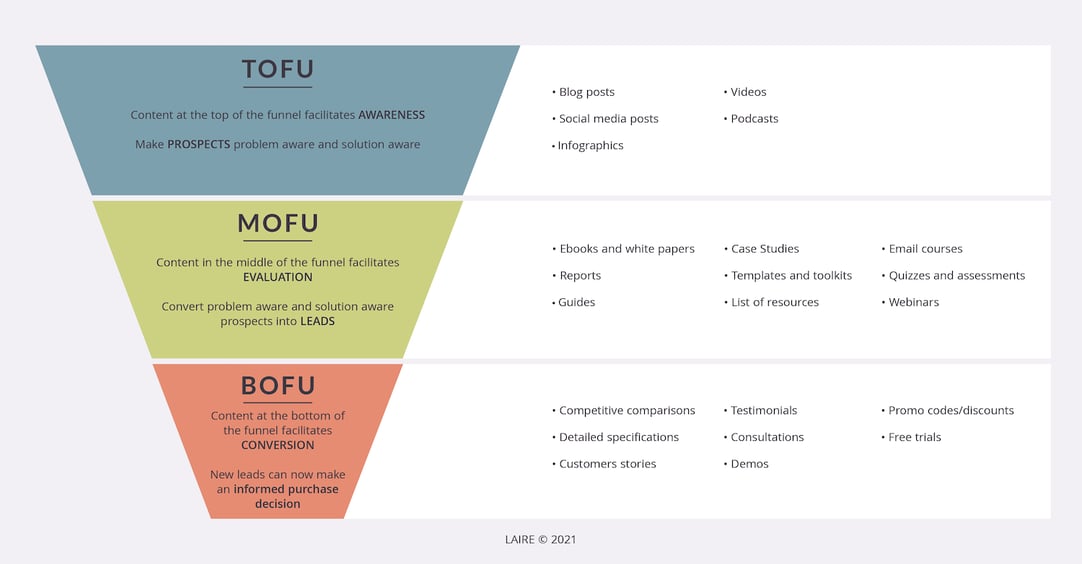 TOFU

Content at the top of the funnel facilitates AWARENESS

Make PROSPECTS problem aware and solution aware

• Blog posts
• Social media posts
• Infographics

• Videos
• Podcasts

MOFU

Content in the middle of the funnel facilitates EVALUATION

Convert problem aware and solution aware prospects into LEADS

• Ebooks and white papers
• Reports
• Guides

• Case Studies
• Templates and toolkits
• List of resources

• Email courses
• Quizzes and assessments
• Webinars

BOFU

Content at the bottom of the funnel facilitates CONVERSION

New leads can now make an informed purchase decision

• Competitive comparisons
• Detailed specifications
• Customers stories

• Testimonials
• Consultations
• Demos

• Promo codes/discounts
• Free trials

LAIRE © 2021